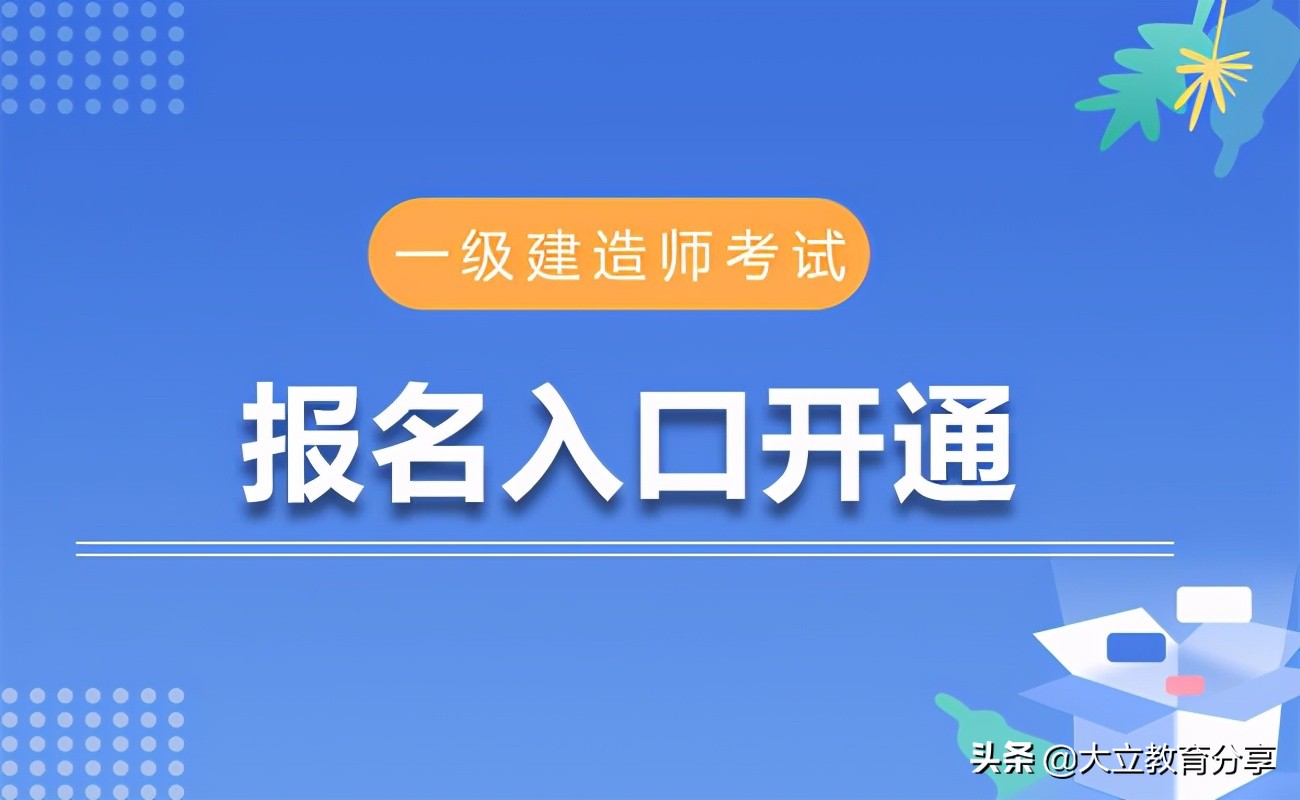 一级建造师考试

报名入口开通

头条 @大立教育分享